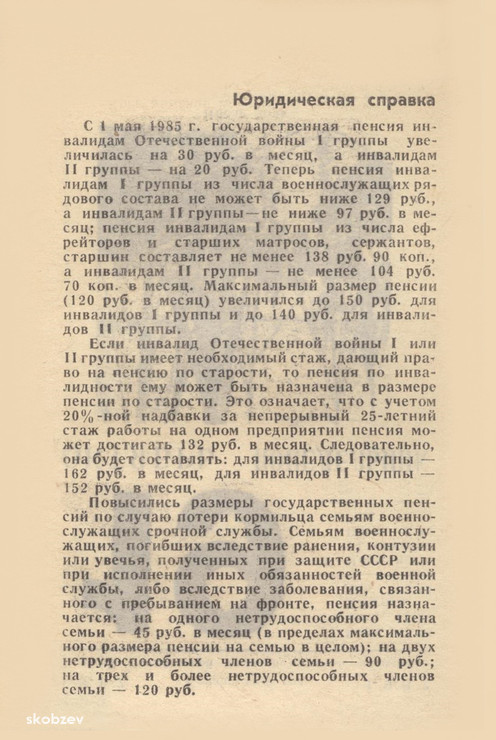 Юридическая справка

С 1 мая 1985 г. государственная пенсия инвалидам Отечественной войны I группы увеличилась на 30 руб. в месяц, а инвалидам II группы — на 20 руб. Теперь пенсия инвалидам I группы из числа военнослужащих рядового состава не может быть ниже 129 руб., а инвалидам II группы — не ниже 97 руб. в месяц; пенсия инвалидам I группы из числа ефрейторов и старших матросов, сержантов, старшин составляет не менее 138 руб. 90 коп., а инвалидам II группы — не менее 104 руб. 70 коп. в месяц. Максимальный размер пенсии (120 руб. в месяц) увеличился до 150 руб. для инвалидов I группы и до 140 руб. для инвалидов II группы.

Если инвалид Отечественной войны I или II группы имеет необходимый стаж, дающий право на пенсию по старости, то пенсия по инвалидности ему может быть назначена в размере пенсии по старости. Это означает, что с учетом 20%-ной надбавки за непрерывный 25-летний стаж работы на одном предприятии пенсия может достигать 132 руб. в месяц. Следовательно, она будет составлять: для инвалидов I группы — 162 руб. в месяц, для инвалидов II группы — 152 руб. в месяц.

Повысились размеры государственных пенсий по случаю потери кормильца семьям военнослужащих срочной службы. Семьям военнослужащих, погибших вследствие ранения, контузии или увечья, полученных при защите СССР или при исполнении иных обязанностей военной службы, либо вследствие заболевания, связанного с пребыванием на фронте, пенсия назначается: на одного нетрудоспособного члена семьи — 45 руб. в месяц (в пределах максимального размера пенсии на семью в целом); на двух нетрудоспособных членов семьи — 90 руб.; на трех и более нетрудоспособных членов семьи — 120 руб.

skobzev